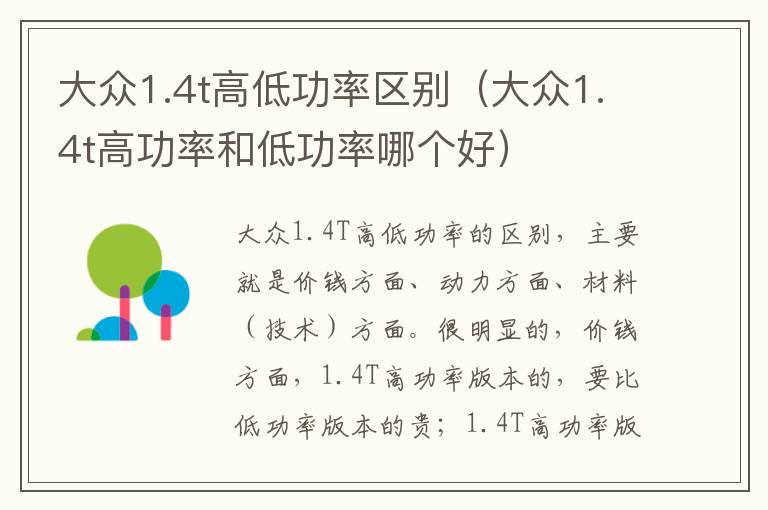 大众1.4t高低功率区别（大众1.4t高功率和低功率哪个好）

大众1.4T高低功率的区别，主要就是价钱方面、动力方面、材料（技术）方面。很明显的，价钱方面，1.4T高功率版本的，要比低功率版本的贵；1.4T高功率版